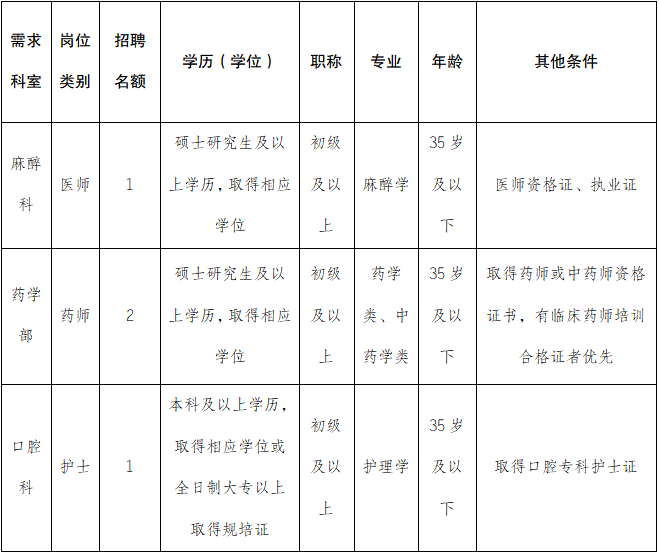 | 需求科室 | 岗位类别 | 招聘名额 | 学历（学位） | 职称 | 专业 | 年龄 | 其他条件 |
|---|---|---|---|---|---|---|---|
| 麻醉科 | 医师 | 1 | 硕士研究生及以上学历，取得相应学位 | 初级及以上 | 麻醉学 | 35岁及以下 | 医师资格证、执业证 |
| 药学部 | 药师 | 2 | 硕士研究生及以上学历，取得相应学位 | 初级及以上 | 药学类、中药学类 | 35岁及以下 | 取得药师或中药师资格证书，有临床药师培训合格证者优先 |
| 口腔科 | 护士 | 1 | 本科及以上学历，取得相应学位或全日制大专以上取得规培证 | 初级及以上 | 护理学 | 35岁及以下 | 取得口腔专科护士证 |